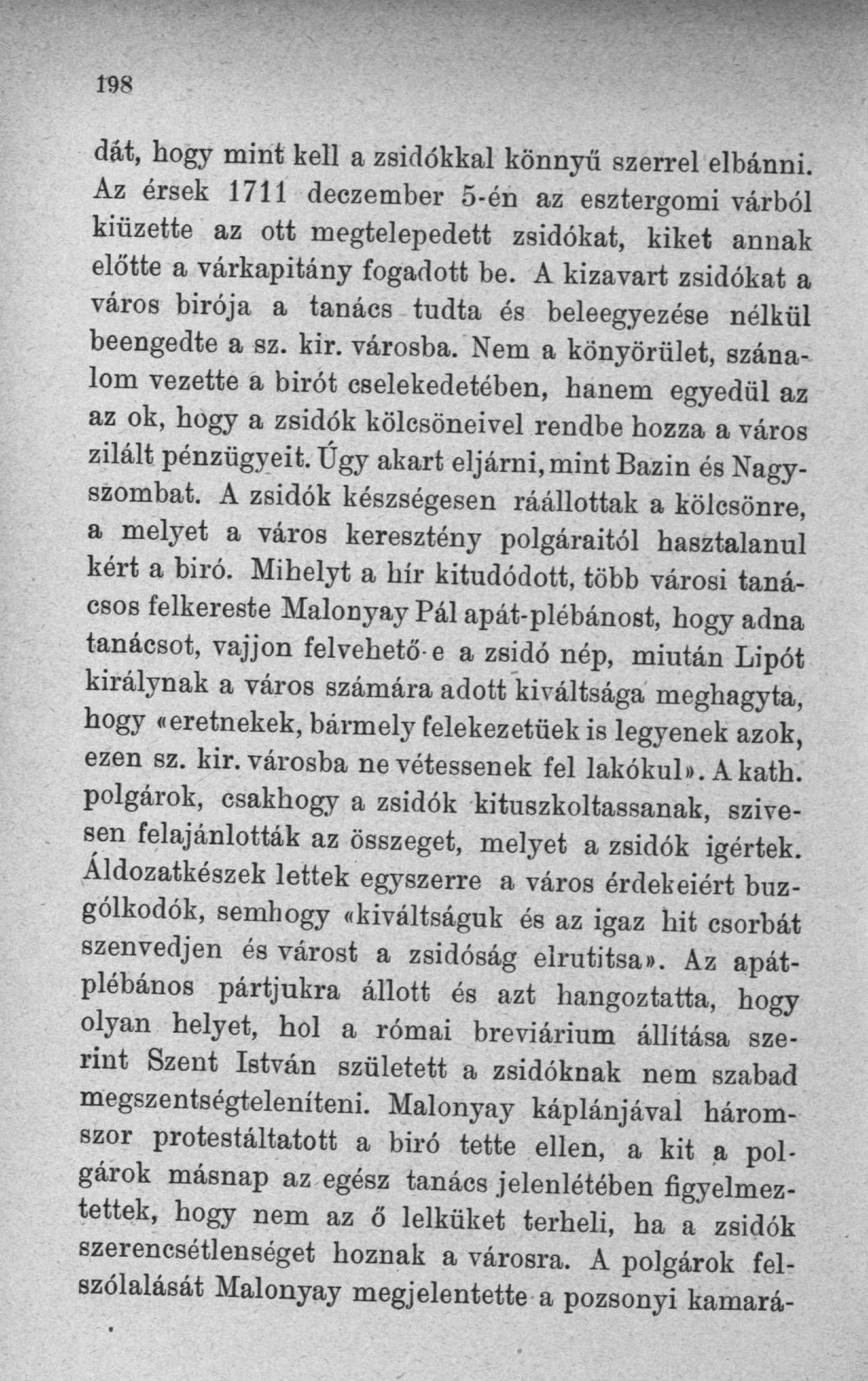 198

dát, hogy mint kell a zsidókkal könnyű szerrel elbánni. Az érsek 1711 deczember 5-én az esztergomi várból kiüzette az ott megtelepedett zsidókat, kiket annak előtte a várkapitány fogadott be. A kizavart zsidókat a város birója a tanács tudta és beleegyezése nélkül beengedte a sz. kir. városba. Nem a könyörület, szánalom vezette a birót cselekedetében, hanem egyedül az az ok, hogy a zsidók kölcsöneivel rendbe hozza a város zilált pénzügyeit. Úgy akart eljárni, mint Bazin és Nagyszombat. A zsidók készségesen ráállottak a kölcsönre, a melyet a város keresztény polgáraitól hasztalanul kért a biró. Mihelyt a hír kitudódott, több városi tanácsos felkereste Malonyay Pál apát-plébánost, hogy adna tanácsot, vajjon felvehető-e a zsidó nép, miután Lipót királynak a város számára adott kiváltsága meghagyta, hogy «eretnekek, bármely felekezetüek is legyenek azok, ezen sz. kir. városba ne vétessenek fel lakókul». A kath. polgárok, csakhogy a zsidók kituszkoltassanak, szivesen felajánlották az összeget, melyet a zsidók igértek. Áldozatkészek lettek egyszerre a város érdekeiért buzgólkodók, semhogy «kiváltságuk és az igaz hit csorbát szenvedjen és várost a zsidóság elrutitsa». Az apát-plébános pártjukra állott és azt hangoztatta, hogy olyan helyet, hol a római breviárium állítása szerint Szent István született a zsidóknak nem szabad megszentségteleníteni. Malonyay káplánjával háromszor protestáltatott a biró tette ellen, a kit a polgárok másnap az egész tanács jelenlétében figyelmeztettek, hogy nem az ő lelküket terheli, ha a zsidók szerencsétlenséget hoznak a városra. A polgárok felszólalását Malonyay megjelentette a pozsonyi kamará-